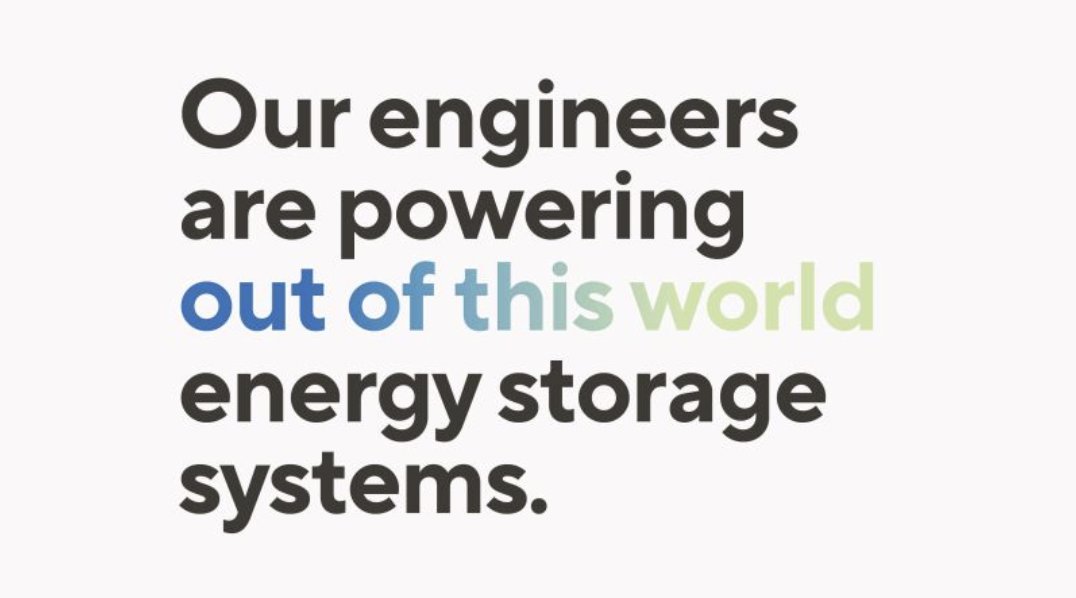 Our engineers are powering out of this world energy storage systems.